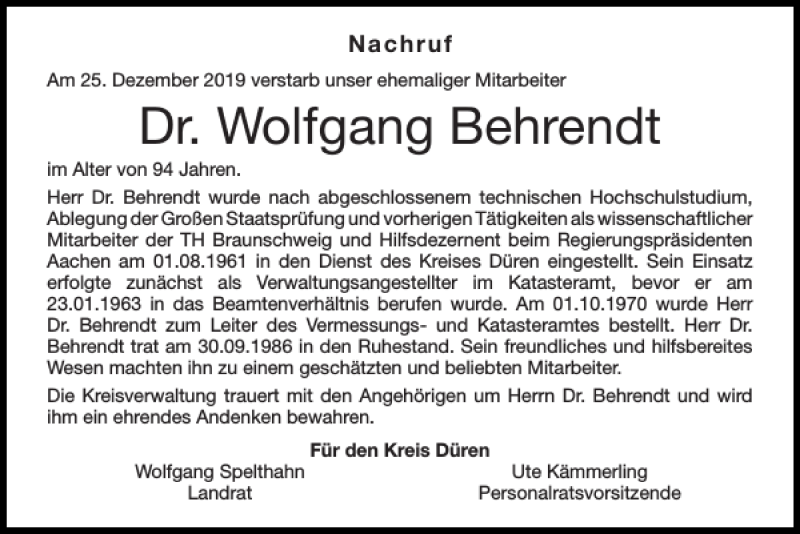 Nachruf

Am 25. Dezember 2019 verstarb unser ehemaliger Mitarbeiter

Dr. Wolfgang Behrendt

im Alter von 94 Jahren.

Herr Dr. Behrendt wurde nach abgeschlossenem technischen Hochschulstudium, Ablegung der Großen Staatsprüfung und vorherigen Tätigkeiten als wissenschaftlicher Mitarbeiter der TH Braunschweig und Hilfsdezernent beim Regierungspräsidenten Aachen am 01.08.1961 in den Dienst des Kreises Düren eingestellt. Sein Einsatz erfolgte zunächst als Verwaltungsangestellter im Katasteramt, bevor er am 23.01.1963 in das Beamtenverhältnis berufen wurde. Am 01.10.1970 wurde Herr Dr. Behrendt zum Leiter des Vermessungs- und Katasteramtes bestellt. Herr Dr. Behrendt trat am 30.09.1986 in den Ruhestand. Sein freundliches und hilfsbereites Wesen machten ihn zu einem geschätzten und beliebten Mitarbeiter.

Die Kreisverwaltung trauert mit den Angehörigen um Herrn Dr. Behrendt und wird ihm ein ehrendes Andenken bewahren.

Für den Kreis Düren

Wolfgang Spelthahn
Landrat

Ute Kämmerling
Personalratsvorsitzende